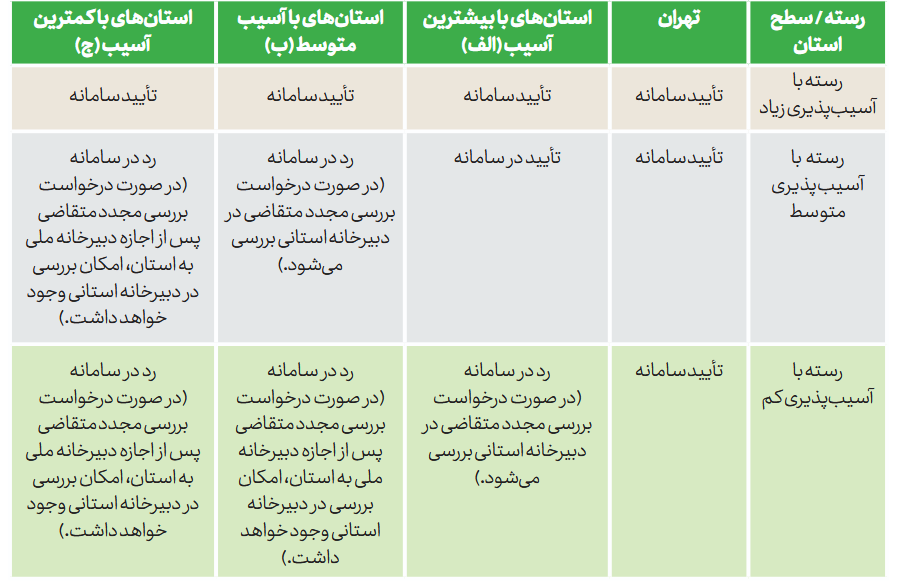 | رسته / سطح استان | تهران | استان‌های با بیشترین آسیب (الف) | استان‌های با آسیب متوسط (ب) | استان‌های با کمترین آسیب (ج) |
|---|---|---|---|---|
| رسته با آسیب‌پذیری زیاد | تأیید سامانه | تأیید سامانه | تأیید سامانه | تأیید سامانه |
| رسته با آسیب‌پذیری متوسط | تأیید سامانه | تأیید در سامانه | رد در سامانه (در صورت درخواست بررسی مجدد متقاضی در دبیرخانه استانی بررسی می‌شود.) | رد در سامانه (در صورت درخواست بررسی مجدد متقاضی پس از اجازه دبیرخانه ملی به استان، امکان بررسی در دبیرخانه استانی وجود خواهد داشت.) |
| رسته با آسیب‌پذیری کم | تأیید سامانه | رد در سامانه (در صورت درخواست بررسی مجدد متقاضی در دبیرخانه استانی بررسی می‌شود.) | رد در سامانه (در صورت درخواست بررسی مجدد متقاضی پس از اجازه دبیرخانه ملی به استان، امکان بررسی در دبیرخانه استانی وجود خواهد داشت.) | رد در سامانه (در صورت درخواست بررسی مجدد متقاضی پس از اجازه دبیرخانه ملی به استان، امکان بررسی در دبیرخانه استانی وجود خواهد داشت.) |